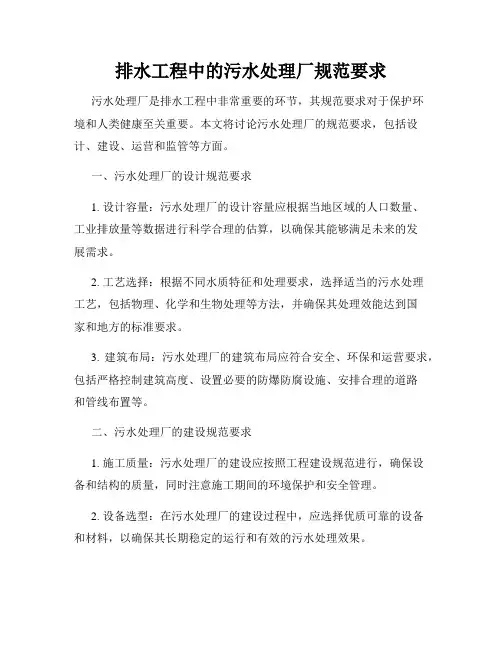 排水工程中的污水处理厂规范要求

污水处理厂是排水工程中非常重要的环节，其规范要求对于保护环境和人类健康至关重要。本文将讨论污水处理厂的规范要求，包括设计、建设、运营和监管等方面。

一、污水处理厂的设计规范要求

1. 设计容量：污水处理厂的设计容量应根据当地区域的人口数量、工业排放量等数据进行科学合理的估算，以确保其能够满足未来的发展需求。

2. 工艺选择：根据不同水质特征和处理要求，选择适当的污水处理工艺，包括物理、化学和生物处理等方法，并确保其处理效能达到国家和地方的标准要求。

3. 建筑布局：污水处理厂的建筑布局应符合安全、环保和运营要求，包括严格控制建筑高度、设置必要的防爆防腐设施、安排合理的道路和管线布置等。

二、污水处理厂的建设规范要求

1. 施工质量：污水处理厂的建设应按照工程建设规范进行，确保设备和结构的质量，同时注意施工期间的环境保护和安全管理。

2. 设备选型：在污水处理厂的建设过程中，应选择优质可靠的设备和材料，以确保其长期稳定的运行和有效的污水处理效果。